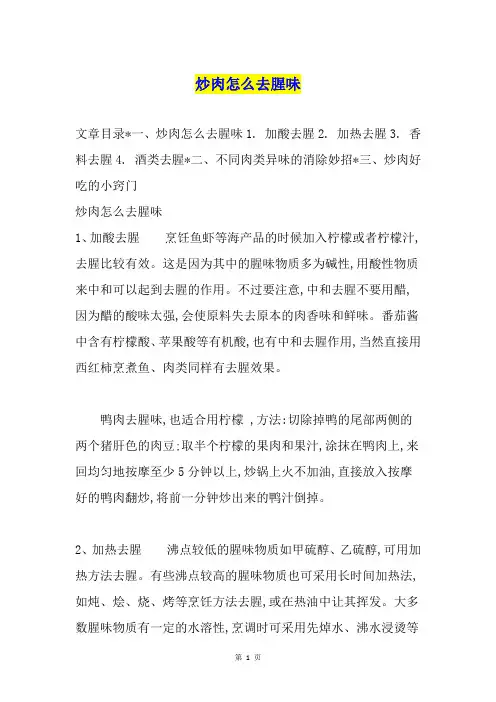 炒肉怎么去腥味

文章目录*一、炒肉怎么去腥味 1. 加酸去腥 2. 加热去腥 3. 香料去腥 4. 酒类去腥*二、不同肉类异味的消除妙招*三、炒肉好吃的小窍门

炒肉怎么去腥味

1、加酸去腥　　烹饪鱼虾等海产品的时候加入柠檬或者柠檬汁,去腥比较有效。这是因为其中的腥味物质多为碱性,用酸性物质来中和可以起到去腥的作用。不过要注意,中和去腥不要用醋,因为醋的酸味太强,会使原料失去原本的肉香味和鲜味。番茄酱中含有柠檬酸、苹果酸等有机酸,也有中和去腥作用,当然直接用西红柿烹煮鱼、肉类同样有去腥效果。

鸭肉去腥味,也适合用柠檬 ,方法:切除掉鸭的尾部两侧的两个猪肝色的肉豆;取半个柠檬的果肉和果汁,涂抹在鸭肉上,来回均匀地按摩至少 5 分钟以上,炒锅上火不加油,直接放入按摩好的鸭肉翻炒,将前一分钟炒出来的鸭汁倒掉。

2、加热去腥　　沸点较低的腥味物质如甲硫醇、乙硫醇,可用加热方法去腥。有些沸点较高的腥味物质也可采用长时间加热法,如炖、烩、烧、烤等烹饪方法去腥,或在热油中让其挥发。大多数腥味物质有一定的水溶性,烹调时可采用先焯水、沸水浸烫等

第 1 页